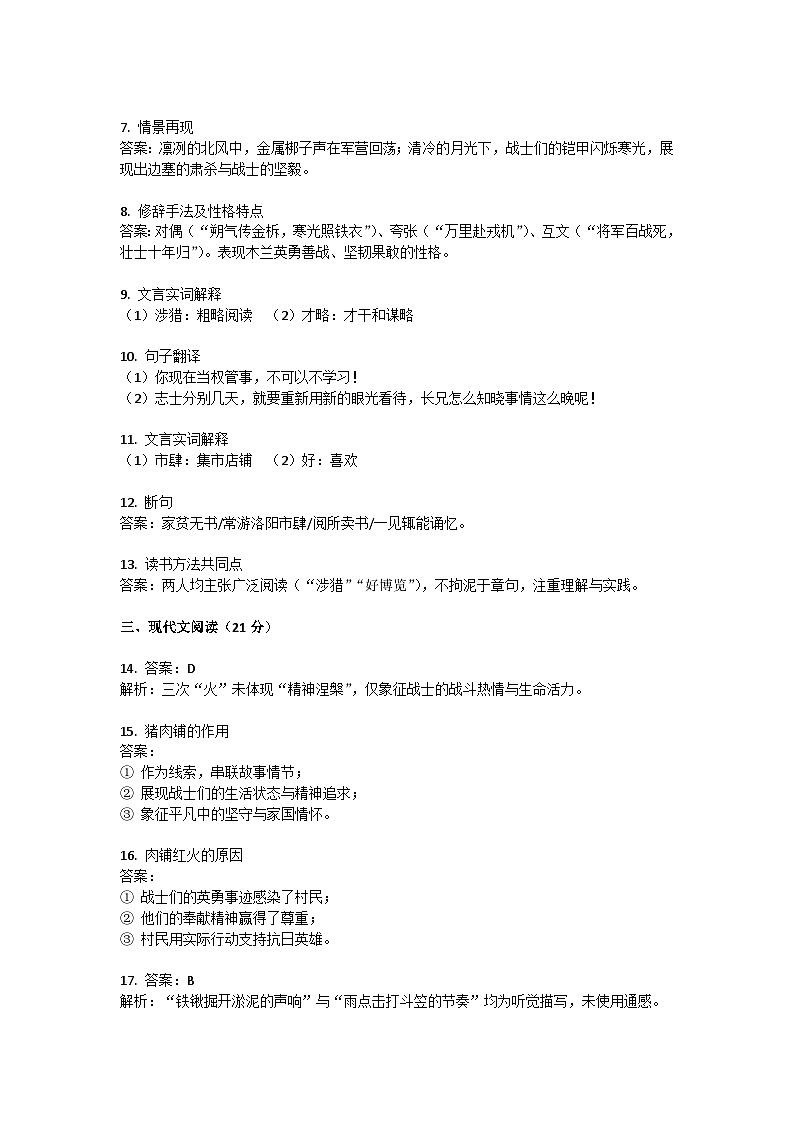 7. 情景再现
答案：凛冽的北风中，金属梆子声在军营回荡；清冷的月光下，战士们的铠甲闪烁寒光，展现出边塞的肃杀与战士的坚毅。

8. 修辞手法及性格特点
答案：对偶（“朔气传金柝，寒光照铁衣”）、夸张（“万里赴戎机”）、互文（“将军百战死，壮士十年归”）。表现木兰英勇善战、坚韧果敢的性格。

9. 文言实词解释
（1）涉猎：粗略阅读 （2）才略：才干和谋略

10. 句子翻译
（1）你现在当权管事，不可以不学习！
（2）志士分别几天，就要重新用新的眼光看待，长兄怎么知晓事情这么晚呢！

11. 文言实词解释
（1）市肆：集市店铺 （2）好：喜欢

12. 断句
答案：家贫无书/常游洛阳市肆/阅所卖书/一见辄能诵忆。

13. 读书方法共同点
答案：两人均主张广泛阅读（“涉猎”“好博览”），不拘泥于章句，注重理解与实践。

三、现代文阅读（21 分）

14. 答案：D
解析：三次“火”未体现“精神涅槃”，仅象征战士的战斗热情与生命活力。

15. 猪肉铺的作用
答案：
① 作为线索，串联故事情节；
② 展现战士们的生活状态与精神追求；
③ 象征平凡中的坚守与家国情怀。

16. 肉铺红火的原因
答案：
① 战士们的英勇事迹感染了村民；
② 他们的奉献精神赢得了尊重；
③ 村民用实际行动支持抗日英雄。

17. 答案：B
解析：“铁锹掘开淤泥的声响”与“雨点击打斗笠的节奏”均为听觉描写，未使用通感。